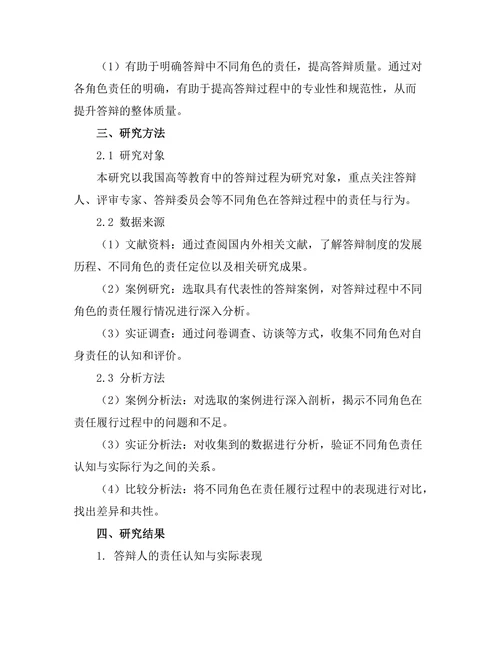 （1）有助于明确答辩中不同角色的责任，提高答辩质量。通过对各角色责任的明确，有助于提高答辩过程中的专业性和规范性，从而提升答辩的整体质量。

三、研究方法

2.1 研究对象

本研究以我国高等教育中的答辩过程为研究对象，重点关注答辩人、评审专家、答辩委员会等不同角色在答辩过程中的责任与行为。

2.2 数据来源

（1）文献资料：通过查阅国内外相关文献，了解答辩制度的发展历程、不同角色的责任定位以及相关研究成果。

（2）案例研究：选取具有代表性的答辩案例，对答辩过程中不同角色的责任履行情况进行深入分析。

（3）实证调查：通过问卷调查、访谈等方式，收集不同角色对自身责任的认知和评价。

2.3 分析方法

（2）案例分析法：对选取的案例进行深入剖析，揭示不同角色在责任履行过程中的问题和不足。

（3）实证分析法：对收集到的数据进行分析，验证不同角色责任认知与实际行为之间的关系。

（4）比较分析法：将不同角色在责任履行过程中的表现进行对比，找出差异和共性。

四、研究结果

1. 答辩人的责任认知与实际表现